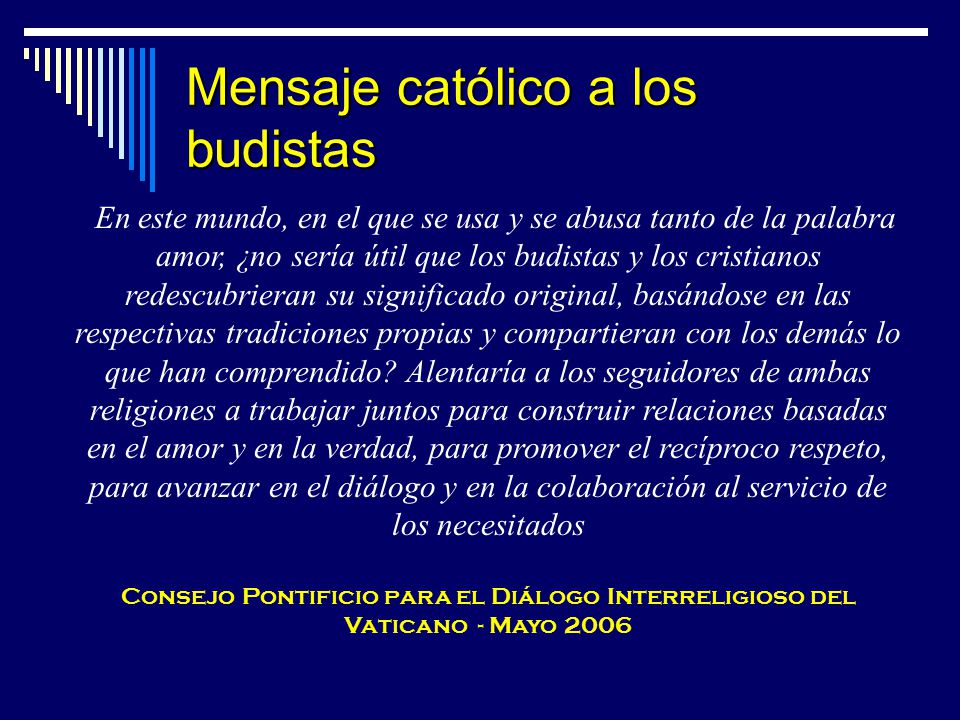 Mensaje católico a los budistas

En este mundo, en el que se usa y se abusa tanto de la palabra amor, ¿no sería útil que los budistas y los cristianos redescubrieran su significado original, basándose en las respectivas tradiciones propias y compartieran con los demás lo que han comprendido? Alentaría a los seguidores de ambas religiones a trabajar juntos para construir relaciones basadas en el amor y en la verdad, para promover el recíproco respeto, para avanzar en el diálogo y en la colaboración al servicio de los necesitados

Consejo Pontificio para el Diálogo Interreligioso del Vaticano - Mayo 2006